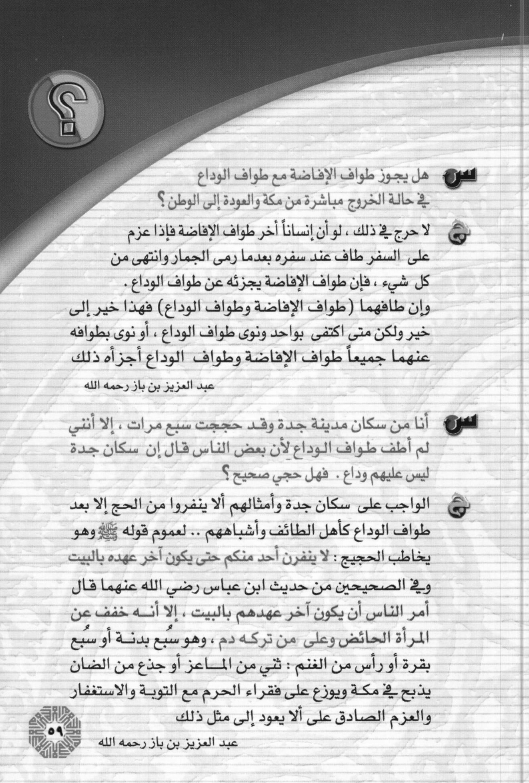 ؟

س هل يجوز طواف الإفاضة مع طواف الوداع في حالة الخروج مباشرة من مكة والعودة إلى الوطن ؟

ج لا حرج في ذلك ، لو أن إنساناً أخر طواف الإفاضة فإذا عزم على السفر طاف عند سفره بعدما رمى الجمار وانتهى من كل شيء ، فإن طواف الإفاضة يجزئه عن طواف الوداع .
وإن طافهما ( طواف الإفاضة وطواف الوداع) فهذا خير إلى خير ولكن متى اكتفى بواحد ونوى طواف الوداع ، أو نوى بطوافه عنهما جميعاً طواف الإفاضة وطواف الوداع أجزأه ذلك

عبد العزيز بن باز رحمه الله

س أنا من سكان مدينة جدة وقد حججت سبع مرات ، إلا أنني لم أطف طواف الوداع لأن بعض الناس قال إن سكان جدة ليس عليهم وداع . فهل حجي صحيح ؟

ج الواجب على سكان جدة وأمثالهم ألا ينفروا من الحج إلا بعد طواف الوداع كأهل الطائف وأشباههم .. لعموم قوله ﷺ وهو يخاطب الحجيج : لا ينفرن أحد منكم حتى يكون آخر عهده بالبيت وفي الصحيحين من حديث ابن عباس رضي الله عنهما قال أمر الناس أن يكون آخر عهدهم بالبيت ، إلا أنه خفف عن المرأة الحائض وعلى من تركه دم ، وهو سُبع بدنة أو سُبع بقرة أو رأس من الغنم : ثني من الماعز أو جذع من الضان يذبح في مكة ويوزع على فقراء الحرم مع التوبة والاستغفار والعزم الصادق على ألا يعود إلى مثل ذلك

عبد العزيز بن باز رحمه الله

٥٩